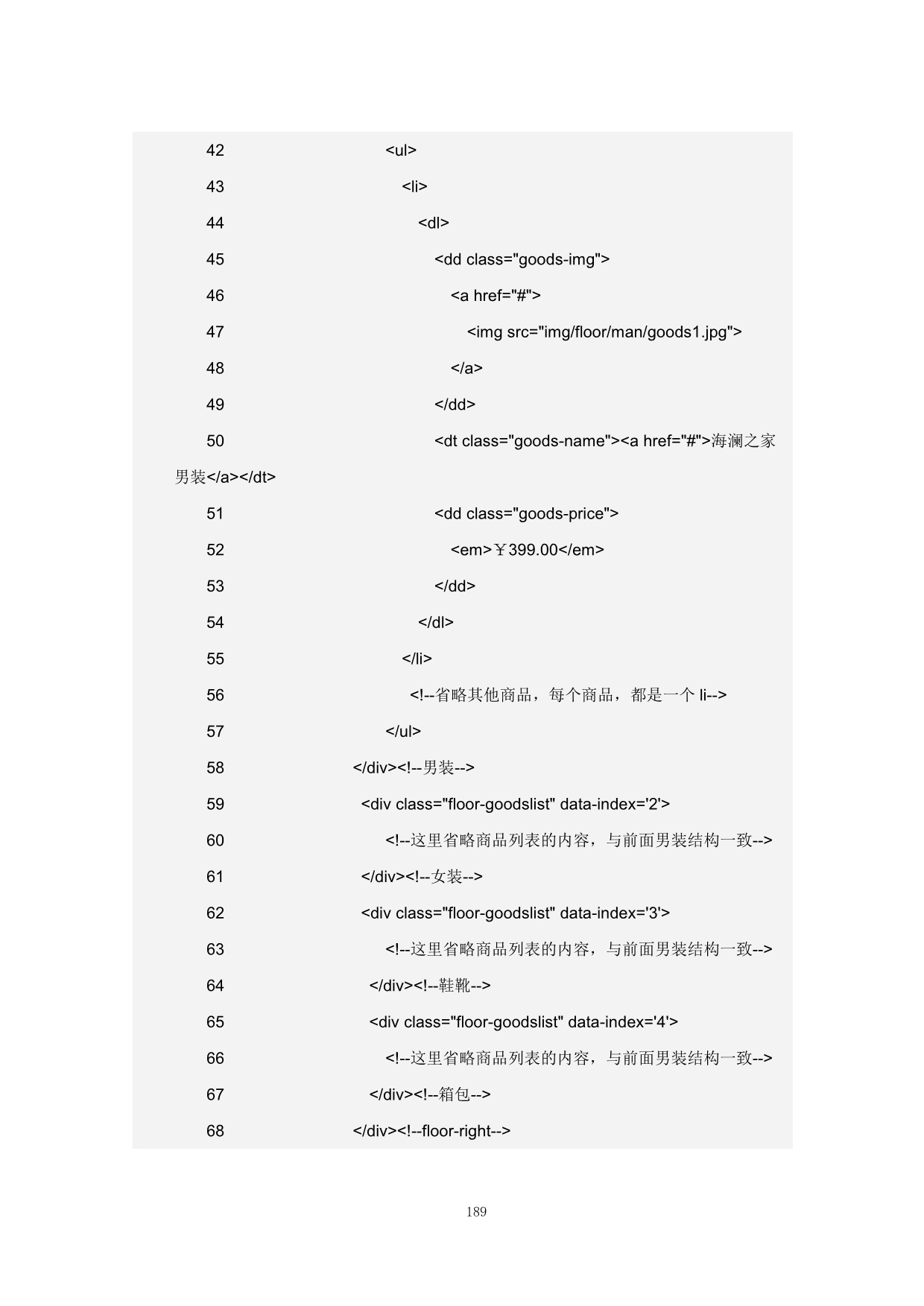 42 <ul>

43 <li>

44 <dl>

45 <dd class="goods-img">

46 <a href="#">

47 <img src="img/floor/man/goods1.jpg">

48 </a>

49 </dd>

50 <dt class="goods-name"><a href="#">海澜之家男装</a></dt>

51 <dd class="goods-price">

52 <em>￥399.00</em>

53 </dd>

54 </dl>

55 </li>

56 <!--省略其他商品，每个商品，都是一个 li-->

57 </ul>

58 </div><!--男装-->

59 <div class="floor-goodslist" data-index='2'>

60 <!--这里省略商品列表的内容，与前面男装结构一致-->

61 </div><!--女装-->

62 <div class="floor-goodslist" data-index='3'>

63 <!--这里省略商品列表的内容，与前面男装结构一致-->

64 </div><!--鞋靴-->

65 <div class="floor-goodslist" data-index='4'>

66 <!--这里省略商品列表的内容，与前面男装结构一致-->

67 </div><!--箱包-->

68 </div><!--floor-right-->

189